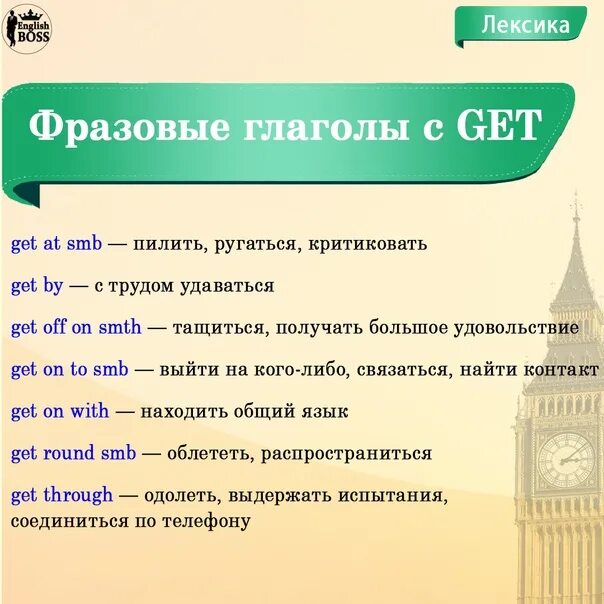 English BOSS

Лексика

Фразовые глаголы с GET

get at smb — пилить, ругаться, критиковать

get by — с трудом удаваться

get off on smth — тащиться, получать большое удовольствие

get on to smb — выйти на кого-либо, связаться, найти контакт

get on with — находить общий язык

get round smb — облететь, распространиться

get through — одолеть, выдержать испытания, соединиться по телефону